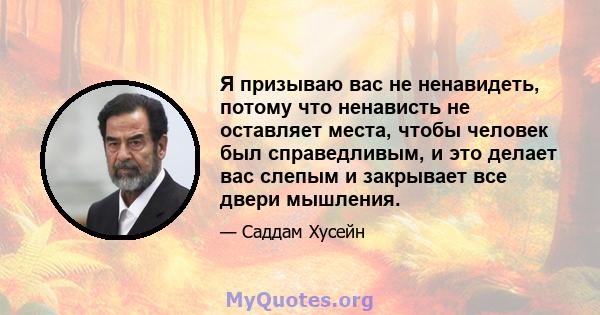 Я призываю вас не ненавидеть, потому что ненависть не оставляет места, чтобы человек был справедливым, и это делает вас слепым и закрывает все двери мышления.

— Саддам Хусейн

MyQuotes.org